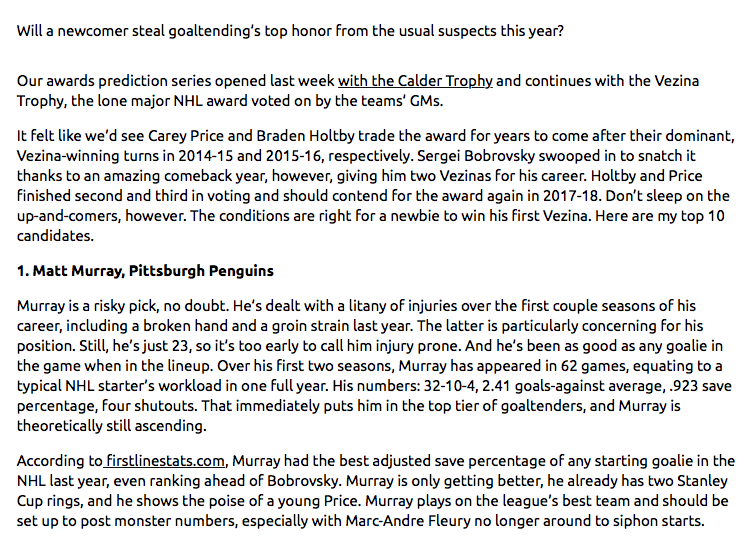 Will a newcomer steal goaltending's top honor from the usual suspects this year?

Our awards prediction series opened last week with the Calder Trophy and continues with the Vezina Trophy, the lone major NHL award voted on by the teams' GMs.

It felt like we'd see Carey Price and Braden Holtby trade the award for years to come after their dominant, Vezina-winning turns in 2014-15 and 2015-16, respectively. Sergei Bobrovsky swooped in to snatch it thanks to an amazing comeback year, however, giving him two Vezinas for his career. Holtby and Price finished second and third in voting and should contend for the award again in 2017-18. Don't sleep on the up-and-comers, however. The conditions are right for a newbie to win his first Vezina. Here are my top 10 candidates.

1. Matt Murray, Pittsburgh Penguins

Murray is a risky pick, no doubt. He's dealt with a litany of injuries over the first couple seasons of his career, including a broken hand and a groin strain last year. The latter is particularly concerning for his position. Still, he's just 23, so it's too early to call him injury prone. And he's been as good as any goalie in the game when in the lineup. Over his first two seasons, Murray has appeared in 62 games, equating to a typical NHL starter's workload in one full year. His numbers: 32-10-4, 2.41 goals-against average, .923 save percentage, four shutouts. That immediately puts him in the top tier of goaltenders, and Murray is theoretically still ascending.

According to firstlinestats.com, Murray had the best adjusted save percentage of any starting goalie in the NHL last year, even ranking ahead of Bobrovsky. Murray is only getting better, he already has two Stanley Cup rings, and he shows the poise of a young Price. Murray plays on the league's best team and should be set up to post monster numbers, especially with Marc-Andre Fleury no longer around to siphon starts.